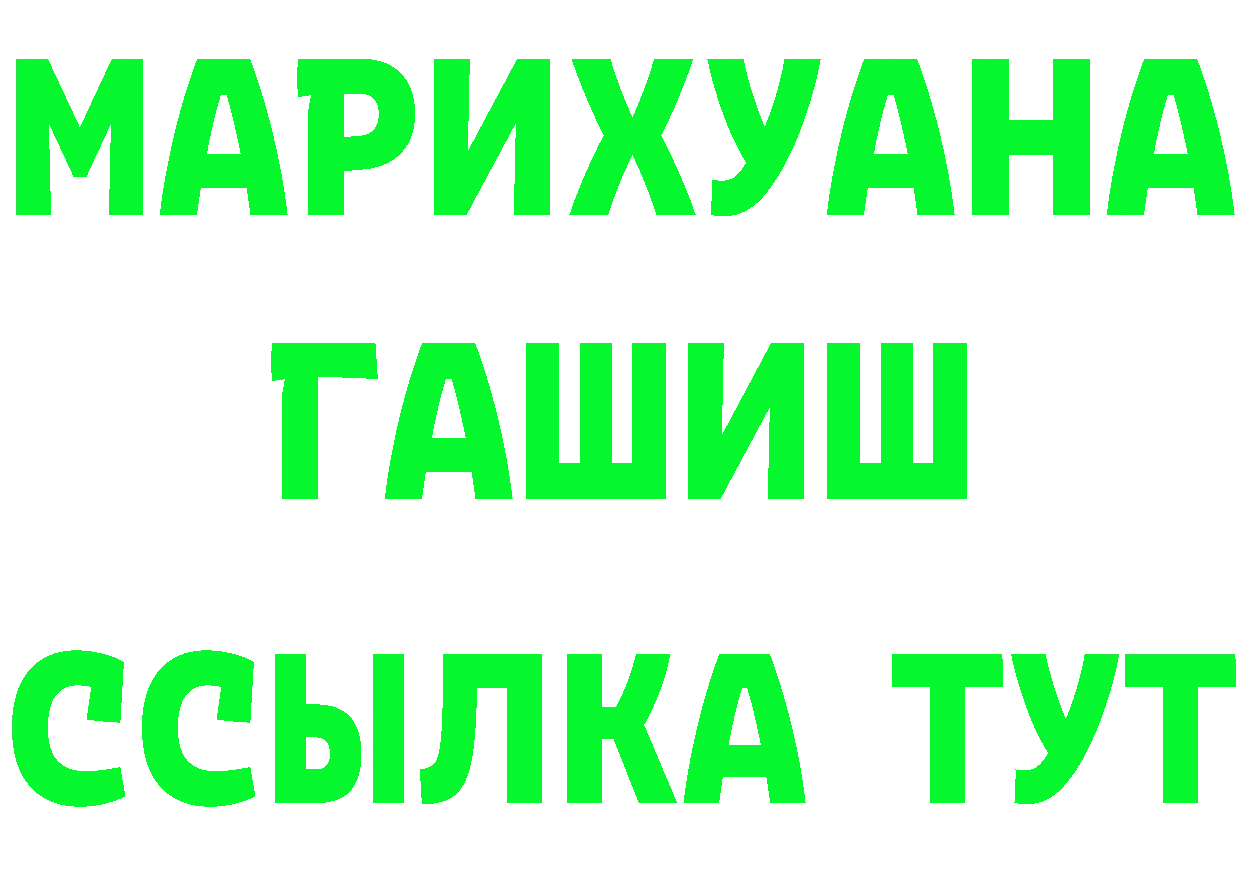 МАРИХУАНА
ГАШИШ
ССЫЛКА ТУТ